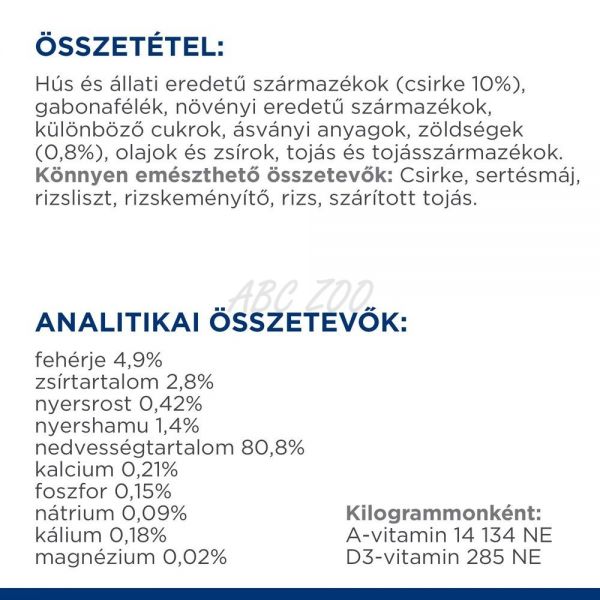 ÖSSZETÉTEL:

Hús és állati eredetű származékok (csirke 10%), gabonafélék, növényi eredetű származékok, különböző cukrok, ásványi anyagok, zöldségek (0,8%), olajok és zsírok, tojás és tojásszármazékok. Könnyen emészthető összetevők: Csirke, sertésmáj, rizsliszt, rizskeményítő, rizs, szárított tojás.

ABC ZOO

ANALITIKAI ÖSSZETEVŐK:

fehérje 4,9%
zsírtartalom 2,8%
nyersrost 0,42%
nyershamu 1,4%
nedvességtartalom 80,8%
kalcium 0,21%
foszfor 0,15%
nátrium 0,09%
kálium 0,18%
magnézium 0,02%

Kilogrammonként:
A-vitamin 14 134 NE
D3-vitamin 285 NE